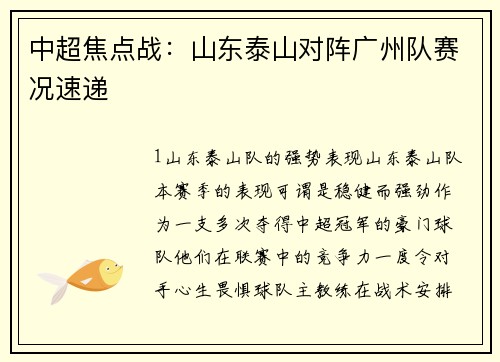 中超焦点战：山东泰山对阵广州队赛况速递

1山东泰山队的强势表现山东泰山队本赛季的表现可谓是稳健而强劲作为一支多次夺得中超冠军的豪门球队他们在联赛中的竞争力一度令对手心生畏惧球队主教练在战术安排